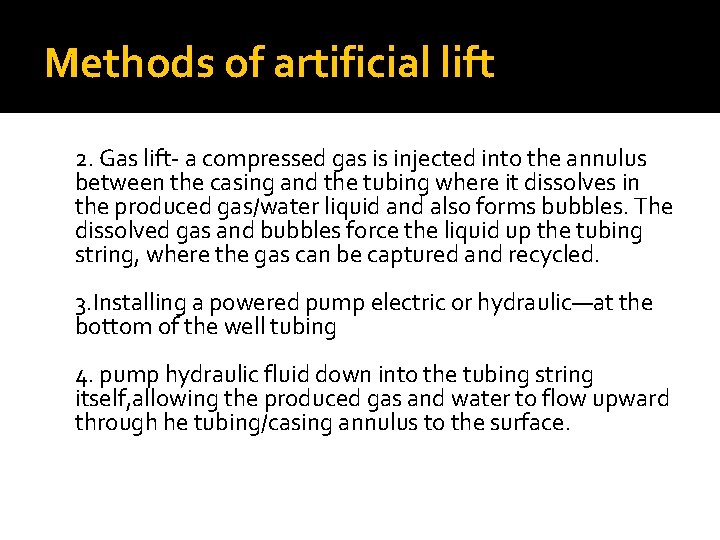 Methods of artificial lift

2. Gas lift- a compressed gas is injected into the annulus between the casing and the tubing where it dissolves in the produced gas/water liquid and also forms bubbles. The dissolved gas and bubbles force the liquid up the tubing string, where the gas can be captured and recycled.

3.Installing a powered pump electric or hydraulic—at the bottom of the well tubing

4. pump hydraulic fluid down into the tubing string itself,allowing the produced gas and water to flow upward through he tubing/casing annulus to the surface.